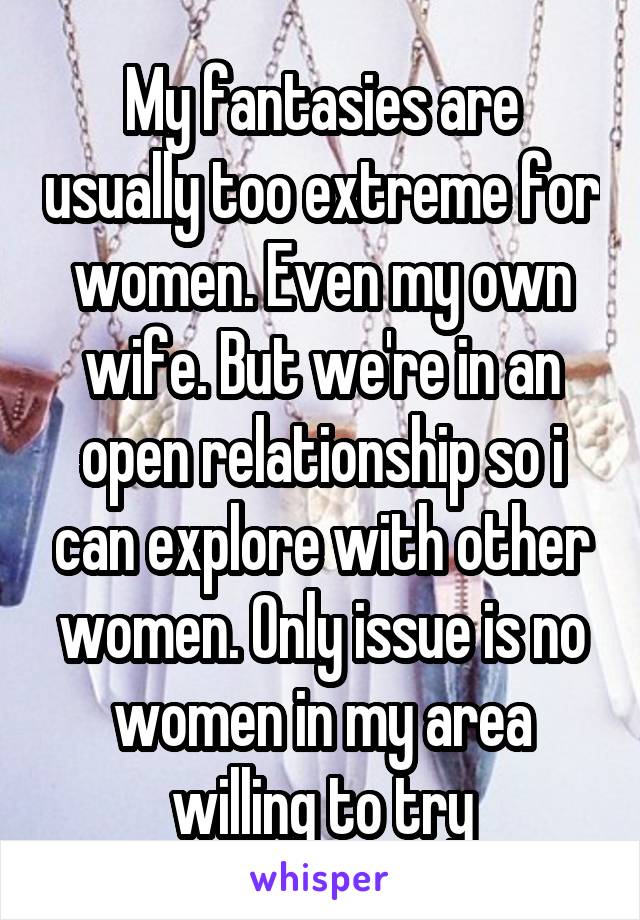 My fantasies are usually too extreme for women. Even my own wife. But we're in an open relationship so i can explore with other women. Only issue is no women in my area willing to try

whisper